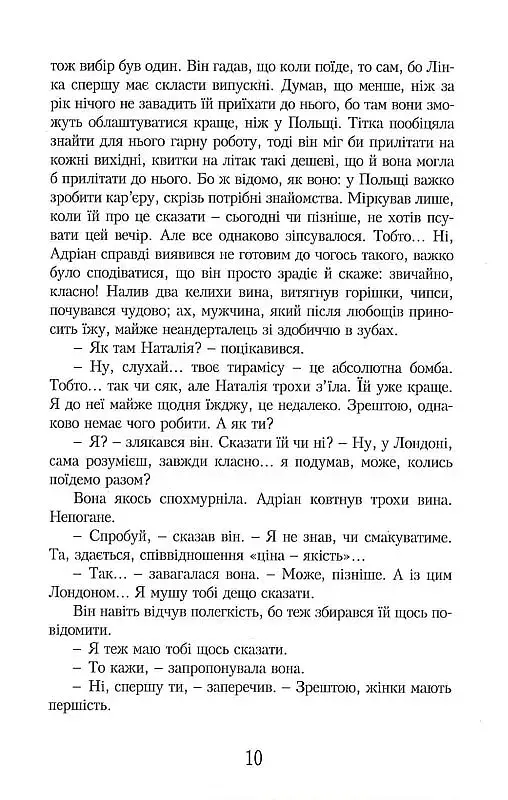 тож вибір був один. Він гадав, що коли поїде, то сам, бо Лінка спершу має скласти випускні. Думав, що менше, ніж за рік нічого не завадить їй приїхати до нього, бо там вони зможуть облаштуватися краще, ніж у Польщі. Тітка пообіцяла знайти для нього гарну роботу, тоді він міг би прилітати на кожні вихідні, квитки на літак такі дешеві, що й вона могла б прилітати до нього. Бо ж відомо, як воно: у Польщі важко зробити кар'єру, скрізь потрібні знайомства. Міркував лише, коли їй про це сказати – сьогодні чи пізніше, не хотів псувати цей вечір. Але все однаково зіпсувалося. Тобто... Ні, Адріан справді виявився не готовим до чогось такого, важко було сподіватися, що він просто зрадіє й скаже: звичайно, класно! Налив два келихи вина, витягнув горішки, чипси, почувався чудово; ах, мужчина, який після любощів приносить їжу, майже неандерталець зі здобиччю в зубах.

– Як там Наталія? – поцікавився.

– Ну, слухай... твоє тирамісу – це абсолютна бомба. Тобто... так чи сяк, але Наталія трохи з'їла. Їй уже краще. Я до неї майже щодня їжджу, це недалеко. Зрештою, однаково немає чого робити. А як ти?

– Я? – злякався він. Сказати їй чи ні? – Ну, у Лондоні, сама розумієш, завжди класно... я подумав, може, колись поїдемо разом?

Вона якось спохмурніла. Адріан ковтнув трохи вина. Непогане.

– Спробуй, – сказав він. – Я не знав, чи смакуватиме. Та, здається, співвідношення «ціна – якість»...

– Так... – завагалася вона. – Може, пізніше. А із цим Лондоном... Я мушу тобі дещо сказати.

Він навіть відчув полегкість, бо теж збирався їй щось повідомити.

– Я теж маю тобі щось сказати.

– То кажи, – запропонувала вона.

– Ні, спершу ти, – заперечив. – Зрештою, жінки мають першість.

10